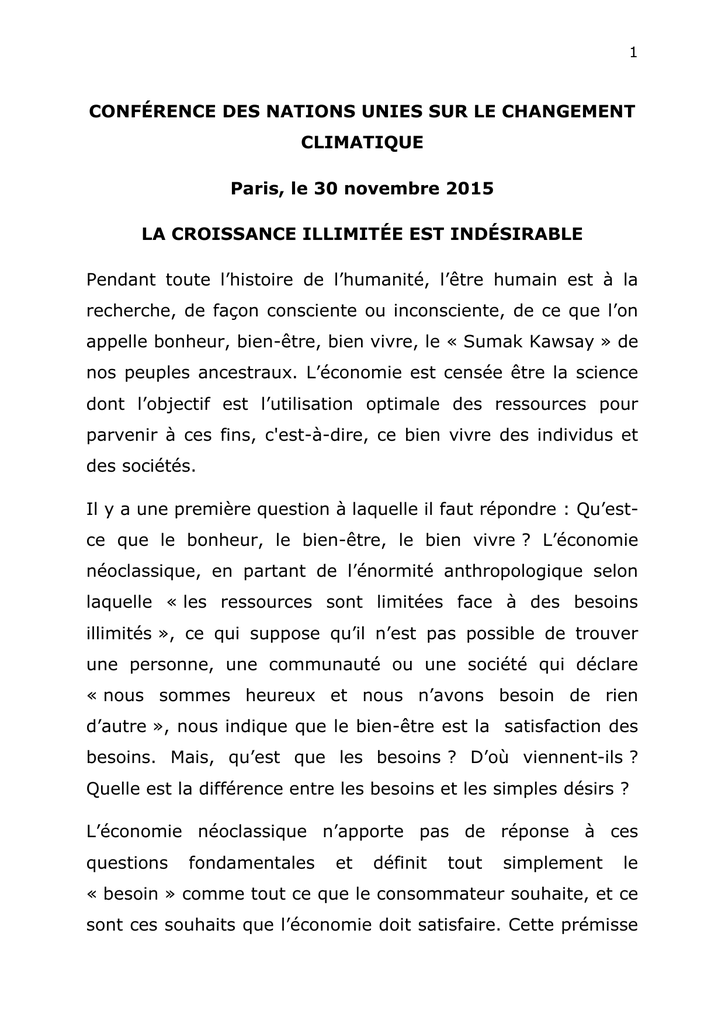 1

CONFÉRENCE DES NATIONS UNIES SUR LE CHANGEMENT CLIMATIQUE

Paris, le 30 novembre 2015

LA CROISSANCE ILLIMITÉE EST INDÉSIRABLE

Pendant toute l'histoire de l'humanité, l'être humain est à la recherche, de façon consciente ou inconsciente, de ce que l'on appelle bonheur, bien-être, bien vivre, le « Sumak Kawsay » de nos peuples ancestraux. L'économie est censée être la science dont l'objectif est l'utilisation optimale des ressources pour parvenir à ces fins, c'est-à-dire, ce bien vivre des individus et des sociétés.

Il y a une première question à laquelle il faut répondre : Qu'est-ce que le bonheur, le bien-être, le bien vivre ? L'économie néoclassique, en partant de l'énormité anthropologique selon laquelle « les ressources sont limitées face à des besoins illimités », ce qui suppose qu'il n'est pas possible de trouver une personne, une communauté ou une société qui déclare « nous sommes heureux et nous n'avons besoin de rien d'autre », nous indique que le bien-être est la satisfaction des besoins. Mais, qu'est que les besoins ? D'où viennent-ils ? Quelle est la différence entre les besoins et les simples désirs ?

L'économie néoclassique n'apporte pas de réponse à ces questions fondamentales et définit tout simplement le « besoin » comme tout ce que le consommateur souhaite, et ce sont ces souhaits que l'économie doit satisfaire. Cette prémisse